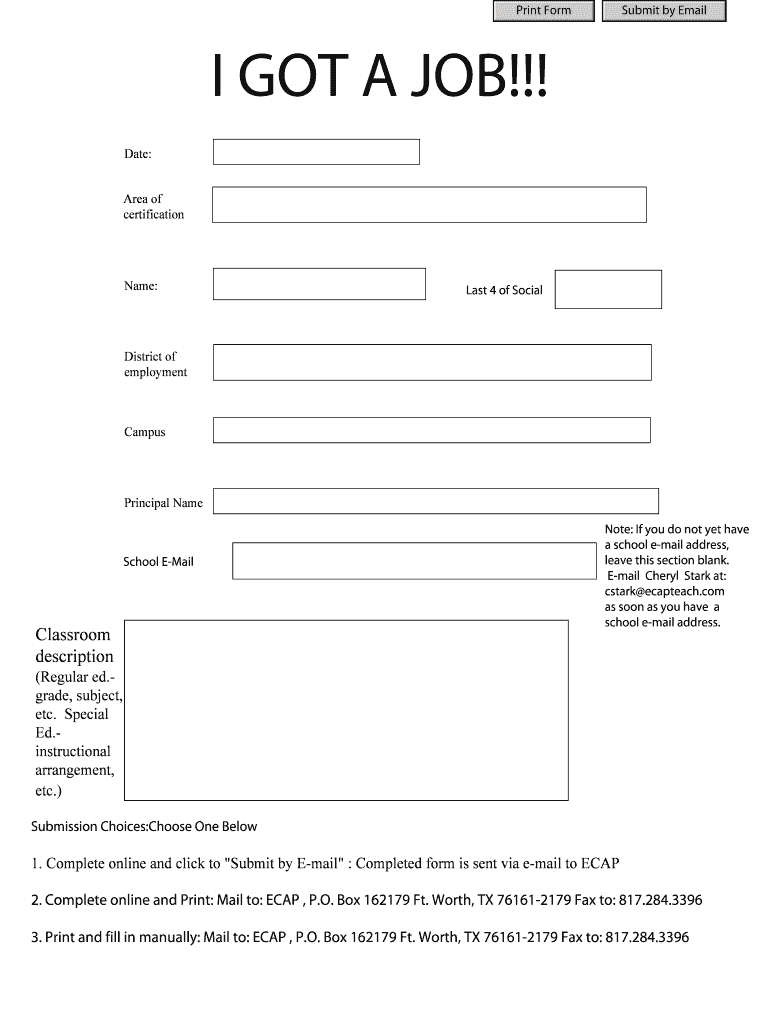 Print Form Submit by Email

I GOT A JOB!!!

Date:

Area of certification

Name:

Last 4 of Social

District of employment

Campus

Principal Name

School E-Mail

Note: If you do not yet have a school e-mail address, leave this section blank. E-mail Cheryl Stark at: cstark@ecapteach.com as soon as you have a school e-mail address.

Classroom description (Regular ed.- grade, subject, etc. Special Ed.- instructional arrangement, etc.)

Submission Choices:Choose One Below

1. Complete online and click to "Submit by E-mail" : Completed form is sent via e-mail to ECAP

2. Complete online and Print: Mail to: ECAP , P.O. Box 162179 Ft. Worth, TX 76161-2179 Fax to: 817.284.3396

3. Print and fill in manually: Mail to: ECAP , P.O. Box 162179 Ft. Worth, TX 76161-2179 Fax to: 817.284.3396